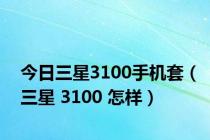 今日三星3100手机套（三星 3100 怎样）